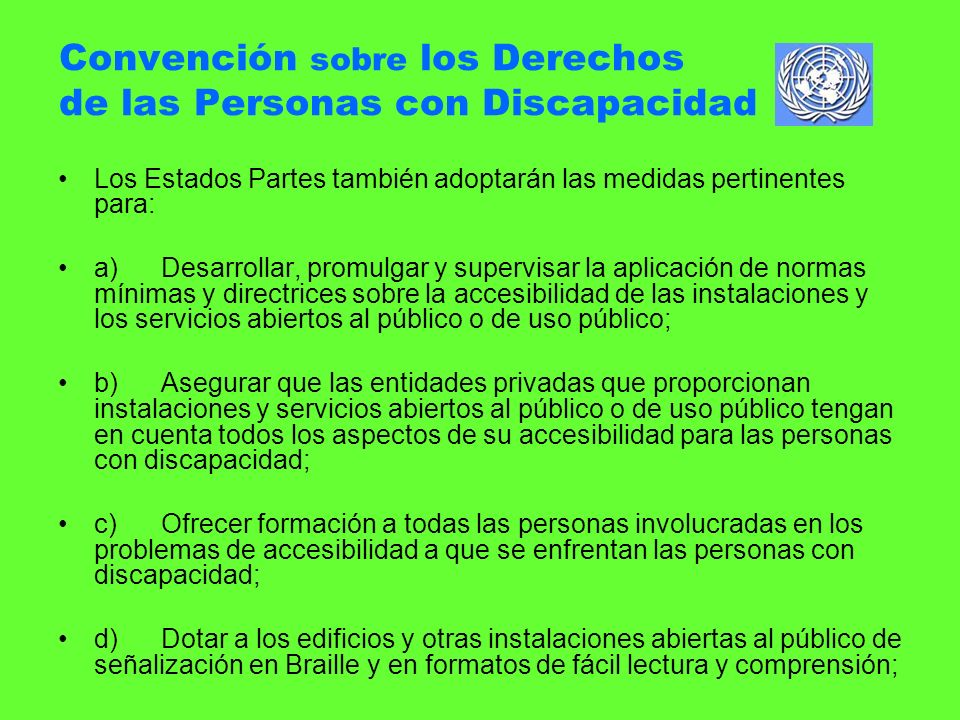 Convención sobre los Derechos de las Personas con Discapacidad

• Los Estados Partes también adoptarán las medidas pertinentes para:

• a) Desarrollar, promulgar y supervisar la aplicación de normas mínimas y directrices sobre la accesibilidad de las instalaciones y los servicios abiertos al público o de uso público;

• b) Asegurar que las entidades privadas que proporcionan instalaciones y servicios abiertos al público o de uso público tengan en cuenta todos los aspectos de su accesibilidad para las personas con discapacidad;

• c) Ofrecer formación a todas las personas involucradas en los problemas de accesibilidad a que se enfrentan las personas con discapacidad;

• d) Dotar a los edificios y otras instalaciones abiertas al público de señalización en Braille y en formatos de fácil lectura y comprensión;